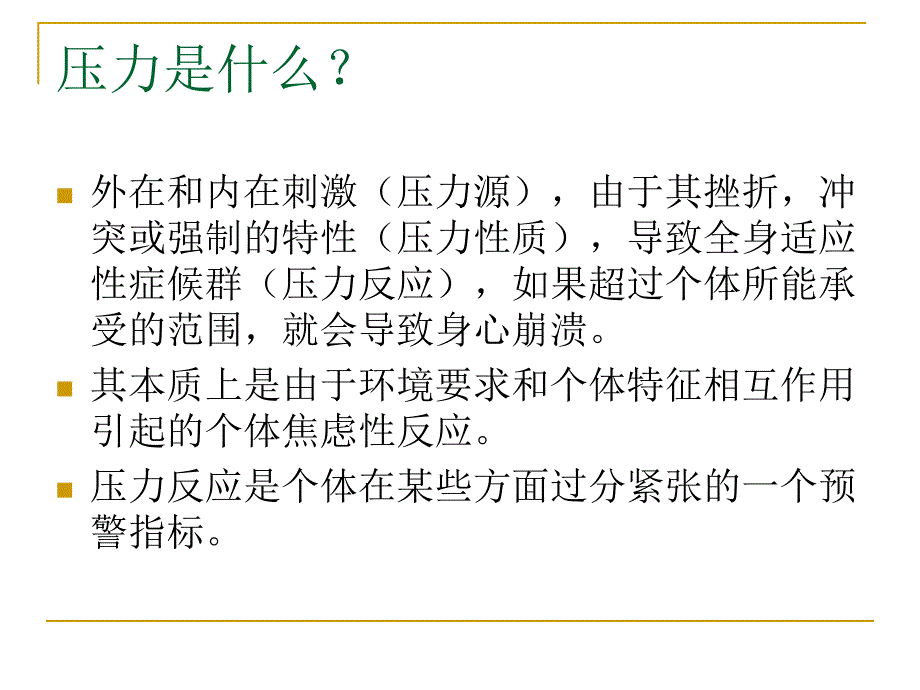 压力是什么？

外在和内在刺激（压力源），由于其挫折，冲突或强制的特性（压力性质），导致全身适应性症候群（压力反应），如果超过个体所能承受的范围，就会导致身心崩溃。

其本质上是由于环境要求和个体特征相互作用引起的个体焦虑性反应。

压力反应是个体在某些方面过分紧张的一个预警指标。